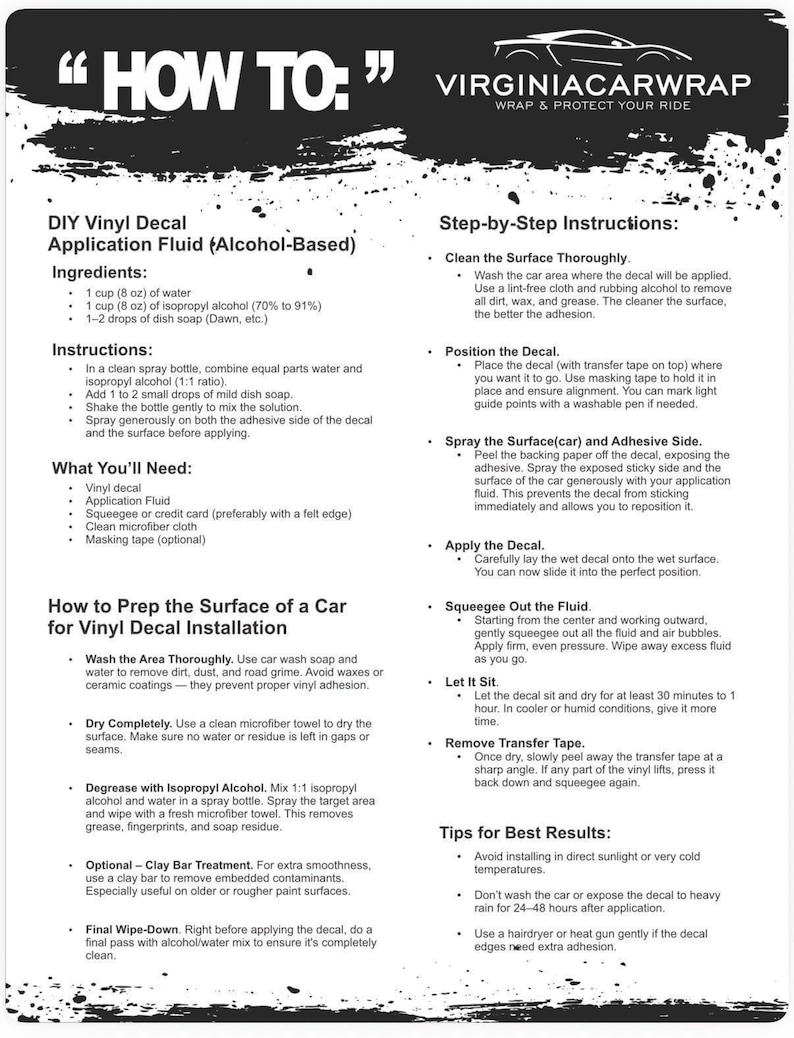 " HOW TO: "

VIRGINIACARWRAP
WRAP & PROTECT YOUR RIDE

DIY Vinyl Decal
Application Fluid (Alcohol-Based)

Ingredients:
• 1 cup (8 oz) of water
• 1 cup (8 oz) of isopropyl alcohol (70% to 91%)
• 1–2 drops of dish soap (Dawn, etc.)

Instructions:
• In a clean spray bottle, combine equal parts water and isopropyl alcohol (1:1 ratio).
• Add 1 to 2 small drops of mild dish soap.
• Shake the bottle gently to mix the solution.
• Spray generously on both the adhesive side of the decal and the surface before applying.

What You'll Need:
• Vinyl decal
• Application Fluid
• Squeegee or credit card (preferably with a felt edge)
• Clean microfiber cloth
• Masking tape (optional)

How to Prep the Surface of a Car for Vinyl Decal Installation

• Wash the Area Thoroughly. Use car wash soap and water to remove dirt, dust, and road grime. Avoid waxes or ceramic coatings — they prevent proper vinyl adhesion.

• Dry Completely. Use a clean microfiber towel to dry the surface. Make sure no water or residue is left in gaps or seams.

• Degrease with Isopropyl Alcohol. Mix 1:1 isopropyl alcohol and water in a spray bottle. Spray the target area and wipe with a fresh microfiber towel. This removes grease, fingerprints, and soap residue.

• Optional – Clay Bar Treatment. For extra smoothness, use a clay bar to remove embedded contaminants. Especially useful on older or rougher paint surfaces.

• Final Wipe-Down. Right before applying the decal, do a final pass with alcohol/water mix to ensure it's completely clean.

Step-by-Step Instructions:

• Clean the Surface Thoroughly.
• Wash the car area where the decal will be applied. Use a lint-free cloth and rubbing alcohol to remove all dirt, wax, and grease. The cleaner the surface, the better the adhesion.

• Position the Decal.
• Place the decal (with transfer tape on top) where you want it to go. Use masking tape to hold it in place and ensure alignment. You can mark light guide points with a washable pen if needed.

• Spray the Surface(car) and Adhesive Side.
• Peel the backing paper off the decal, exposing the adhesive. Spray the exposed sticky side and the surface of the car generously with your application fluid. This prevents the decal from sticking immediately and allows you to reposition it.

• Apply the Decal.
• Carefully lay the wet decal onto the wet surface. You can now slide it into the perfect position.

• Squeegee Out the Fluid.
• Starting from the center and working outward, gently squeegee out all the fluid and air bubbles. Apply firm, even pressure. Wipe away excess fluid as you go.

• Let It Sit.
• Let the decal sit and dry for at least 30 minutes to 1 hour. In cooler or humid conditions, give it more time.

• Remove Transfer Tape.
• Once dry, slowly peel away the transfer tape at a sharp angle. If any part of the vinyl lifts, press it back down and squeegee again.

Tips for Best Results:

• Avoid installing in direct sunlight or very cold temperatures.

• Don't wash the car or expose the decal to heavy rain for 24–48 hours after application.

• Use a hairdryer or heat gun gently if the decal edges need extra adhesion.